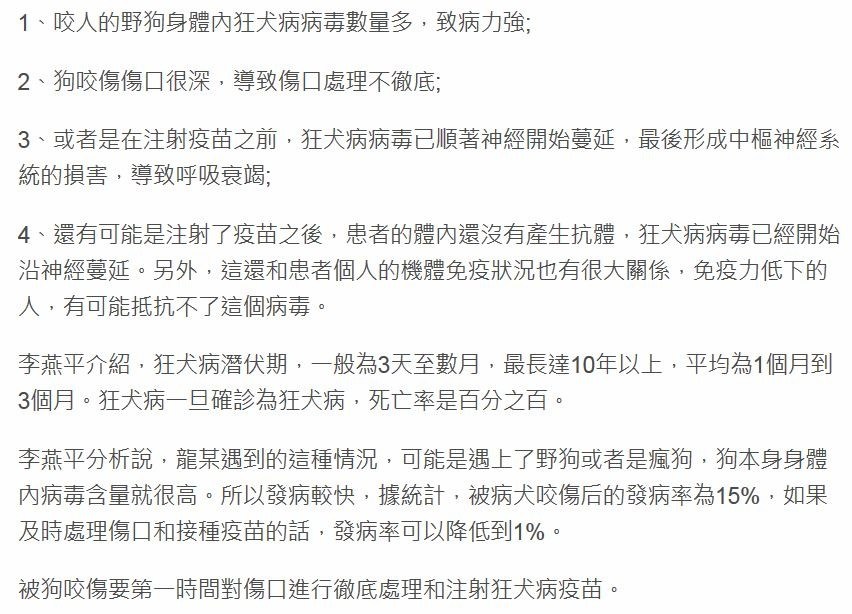 1、咬人的野狗身體內狂犬病病毒數量多，致病力強;

2、狗咬傷傷口很深，導致傷口處理不徹底;

3、或者是在注射疫苗之前，狂犬病病毒已順著神經開始蔓延，最後形成中樞神經系統的損害，導致呼吸衰竭;

4、還有可能是注射了疫苗之後，患者的體內還沒有產生抗體，狂犬病病毒已經開始沿神經蔓延。另外，這還和患者個人的機體免疫狀況也有很大關係，免疫力低下的人，有可能抵抗不了這個病毒。

李燕平介紹，狂犬病潛伏期，一般為3天至數月，最長達10年以上，平均為1個月到3個月。狂犬病一旦確診為狂犬病，死亡率是百分之百。

李燕平分析說，龍某遇到的這種情況，可能是遇上了野狗或者是瘋狗，狗本身身體內病毒含量就很高。所以發病較快，據統計，被病犬咬傷后的發病率為15%，如果及時處理傷口和接種疫苗的話，發病率可以降低到1%。

被狗咬傷要第一時間對傷口進行徹底處理和注射狂犬病疫苗。